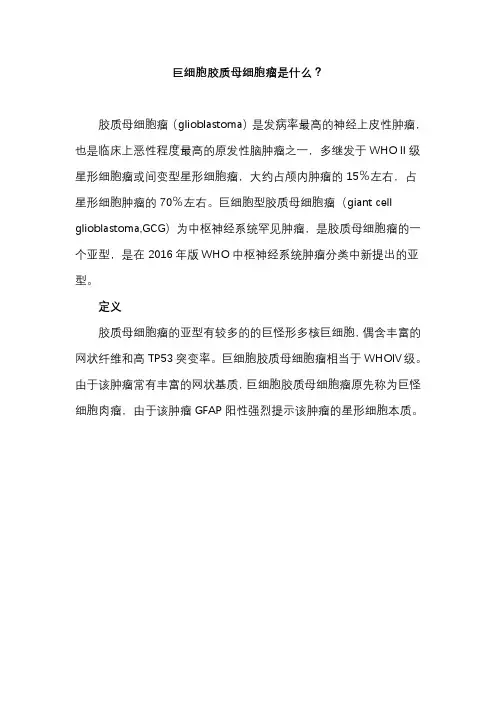 巨细胞胶质母细胞瘤是什么？

胶质母细胞瘤（glioblastoma）是发病率最高的神经上皮性肿瘤，也是临床上恶性程度最高的原发性脑肿瘤之一，多继发于 WHO II 级星形细胞瘤或间变型星形细胞瘤，大约占颅内肿瘤的 15%左右，占星形细胞肿瘤的 70%左右。巨细胞型胶质母细胞瘤（giant cell glioblastoma,GCG）为中枢神经系统罕见肿瘤，是胶质母细胞瘤的一个亚型，是在 2016 年版 WHO 中枢神经系统肿瘤分类中新提出的亚型。

定义

胶质母细胞瘤的亚型有较多的的巨怪形多核巨细胞，偶含丰富的网状纤维和高 TP53 突变率。巨细胞胶质母细胞瘤相当于 WHOIV 级。由于该肿瘤常有丰富的网状基质，巨细胞胶质母细胞瘤原先称为巨怪细胞肉瘤，由于该肿瘤 GFAP 阳性强烈提示该肿瘤的星形细胞本质。